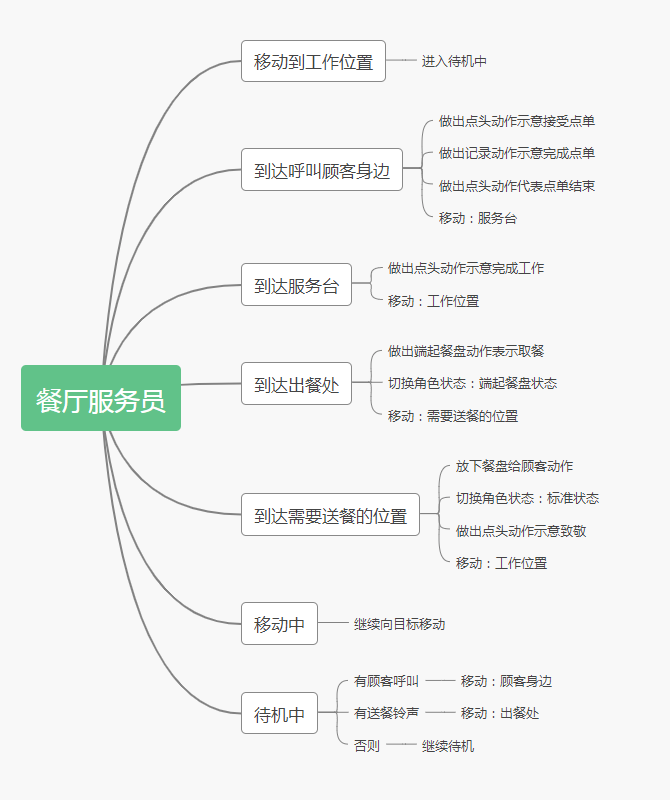 餐厅服务员

移动到工作位置
进入待机中

到达呼叫顾客身边
做出点头动作示意接受点单
做出记录动作示意完成点单
做出点头动作代表点单结束
移动：服务台

到达服务台
做出点头动作示意完成工作
移动：工作位置

到达出餐处
做出端起餐盘动作表示取餐
切换角色状态：端起餐盘状态
移动：需要送餐的位置

到达需要送餐的位置
放下餐盘给顾客动作
切换角色状态：标准状态
做出点头动作示意致敬
移动：工作位置

移动中
继续向目标移动

待机中
有顾客呼叫
移动：顾客身边
有送餐铃声
移动：出餐处
否则
继续待机